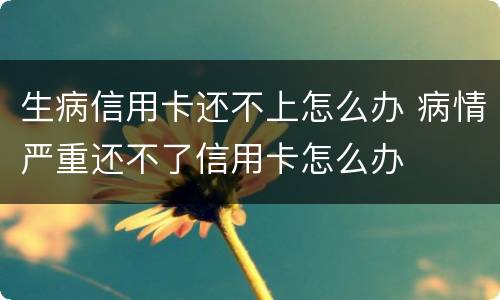 生病信用卡还不上怎么办 病情严重还不了信用卡怎么办